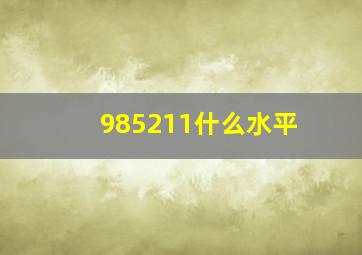 985211什么水平